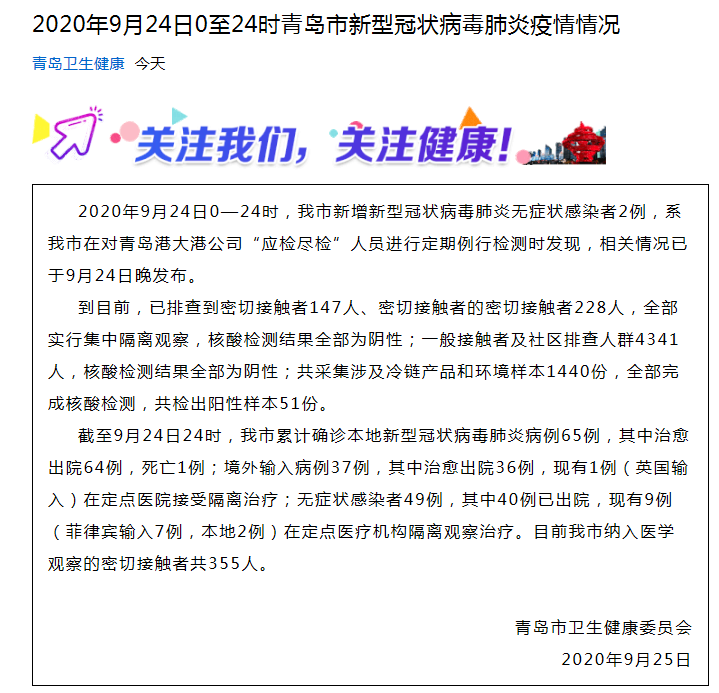 2020年9月24日0至24时青岛市新型冠状病毒肺炎疫情情况

青岛卫生健康 今天

关注我们，关注健康！

2020年9月24日0—24时，我市新增新型冠状病毒肺炎无症状感染者2例，系我市在对青岛港大港公司“应检尽检”人员进行定期例行检测时发现，相关情况已于9月24日晚发布。

到目前，已排查到密切接触者147人、密切接触者的密切接触者228人，全部实行集中隔离观察，核酸检测结果全部为阴性；一般接触者及社区排查人群4341人，核酸检测结果全部为阴性；共采集涉及冷链产品和环境样本1440份，全部完成核酸检测，共检出阳性样本51份。

截至9月24日24时，我市累计确诊本地新型冠状病毒肺炎病例65例，其中治愈出院64例，死亡1例；境外输入病例37例，其中治愈出院36例，现有1例（英国输入）在定点医院接受隔离治疗；无症状感染者49例，其中40例已出院，现有9例（菲律宾输入7例，本地2例）在定点医疗机构隔离观察治疗。目前我市纳入医学观察的密切接触者共355人。

青岛市卫生健康委员会
2020年9月25日